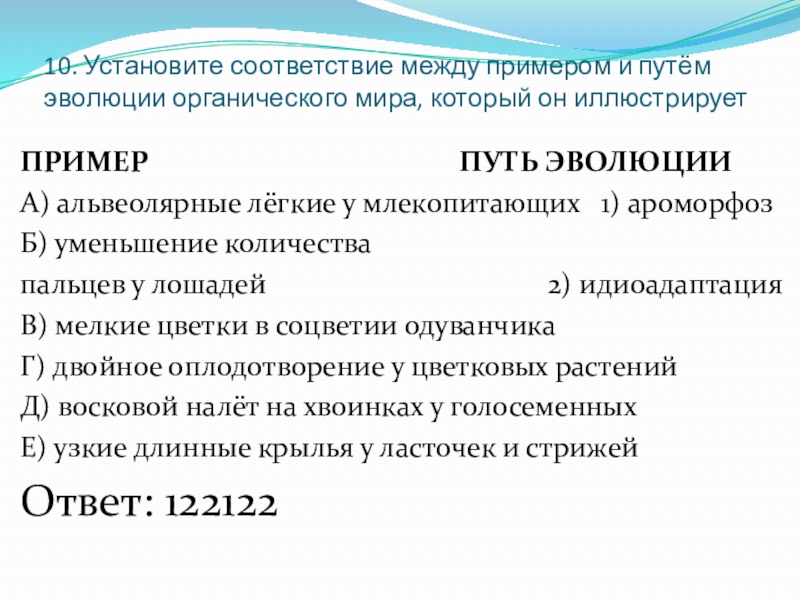 10. Установите соответствие между примером и путём эволюции органического мира, который он иллюстрирует

ПРИМЕР ПУТЬ ЭВОЛЮЦИИ

А) альвеолярные лёгкие у млекопитающих 1) ароморфоз

Б) уменьшение количества пальцев у лошадей 2) идиоадаптация

В) мелкие цветки в соцветии одуванчика

Г) двойное оплодотворение у цветковых растений

Д) восковой налёт на хвоинках у голосеменных

Е) узкие длинные крылья у ласточек и стрижей

Ответ: 122122